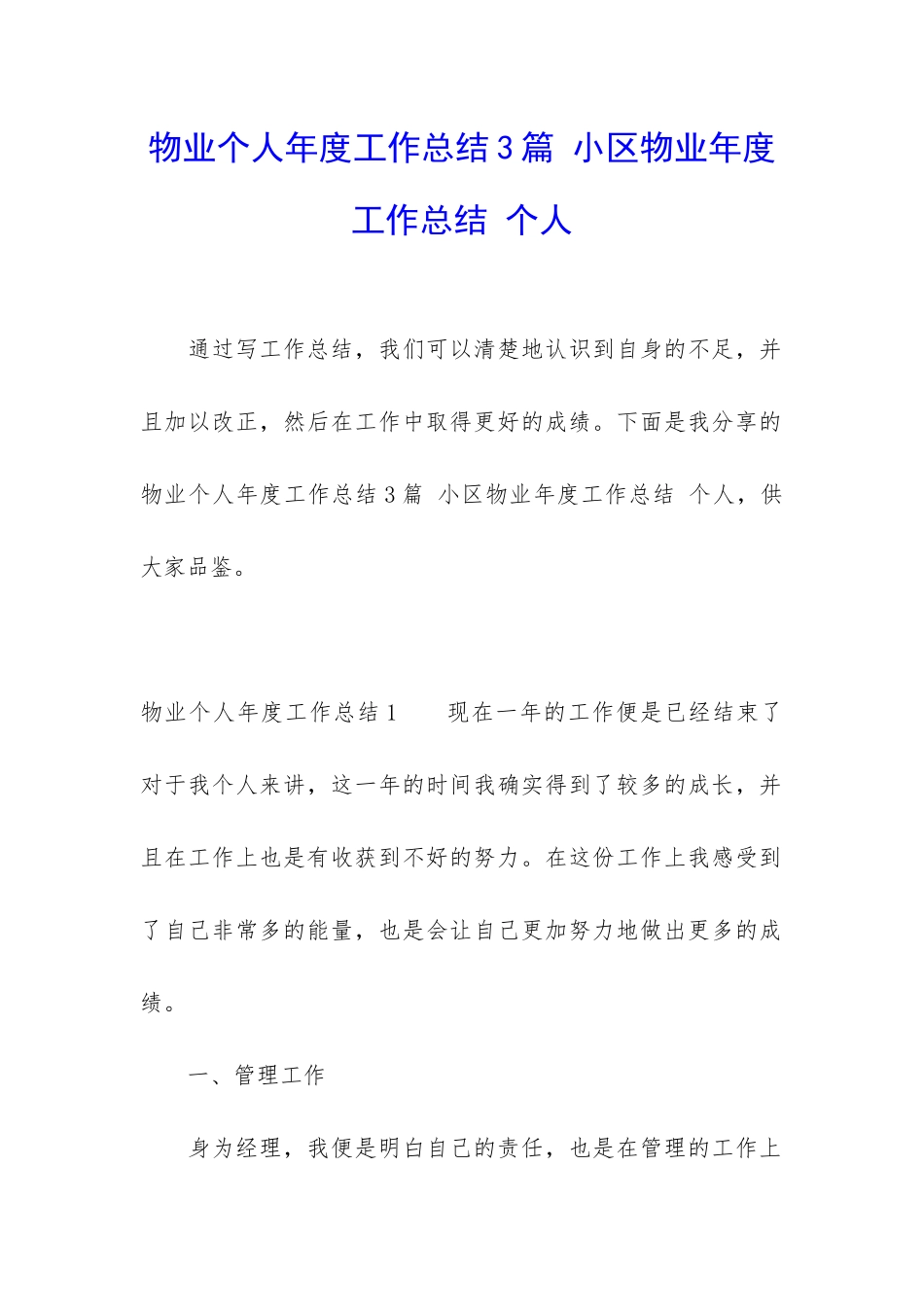 物业个人年度工作总结3篇 小区物业年度工作总结 个人

通过写工作总结，我们可以清楚地认识到自身的不足，并且加以改正，然后在工作中取得更好的成绩。下面是我分享的物业个人年度工作总结3篇 小区物业年度工作总结 个人，供大家品鉴。

物业个人年度工作总结1 现在一年的工作便是已经结束了对于我个人来讲，这一年的时间我确实得到了较多的成长，并且在工作上也是有收获到不好的努力。在这份工作上我感受到了自己非常多的能量，也是会让自己更加努力地做出更多的成绩。

一、管理工作

身为经理，我便是明白自己的责任，也是在管理的工作上